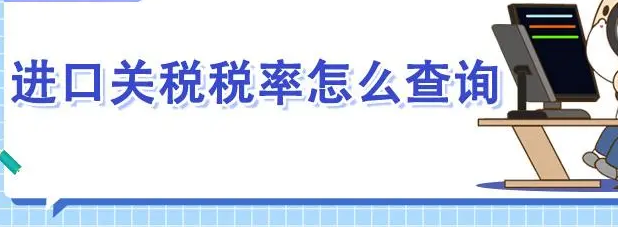 进口关税税率怎么查询